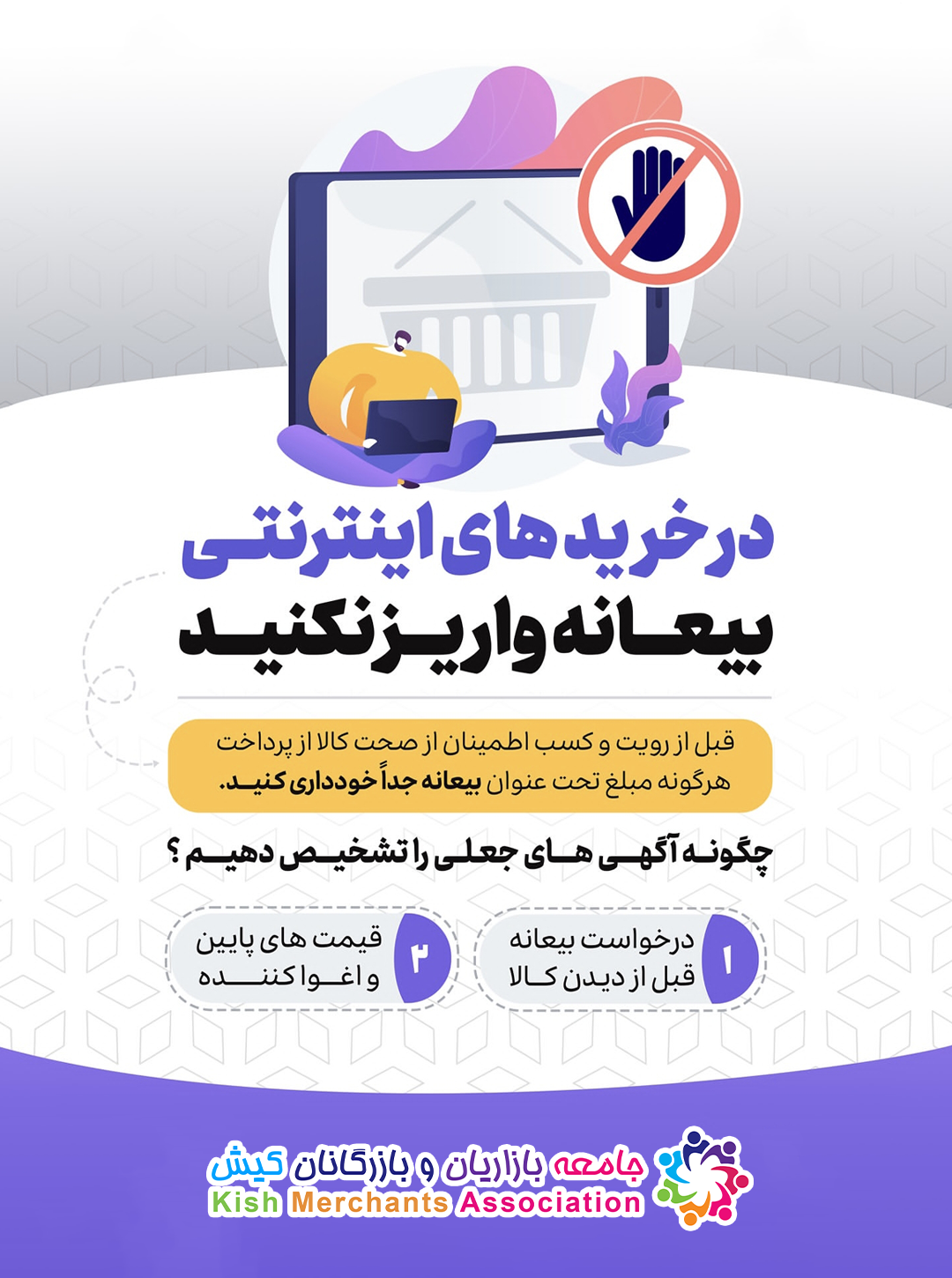 در خرید های اینترنتی

بیعانه واریز نکنید

قبل از رویت و کسب اطمینان از صحت کالا از پرداخت هرگونه مبلغ تحت عنوان بیعانه جداً خودداری کنید.

چگونه آگهی های جعلی را تشخیص دهیم ؟

۱
درخواست بیعانه
قبل از دیدن کالا

۲
قیمت های پایین
و اغوا کننده

جامعه بازاریان و بازرگانان کیش
Kish Merchants Association